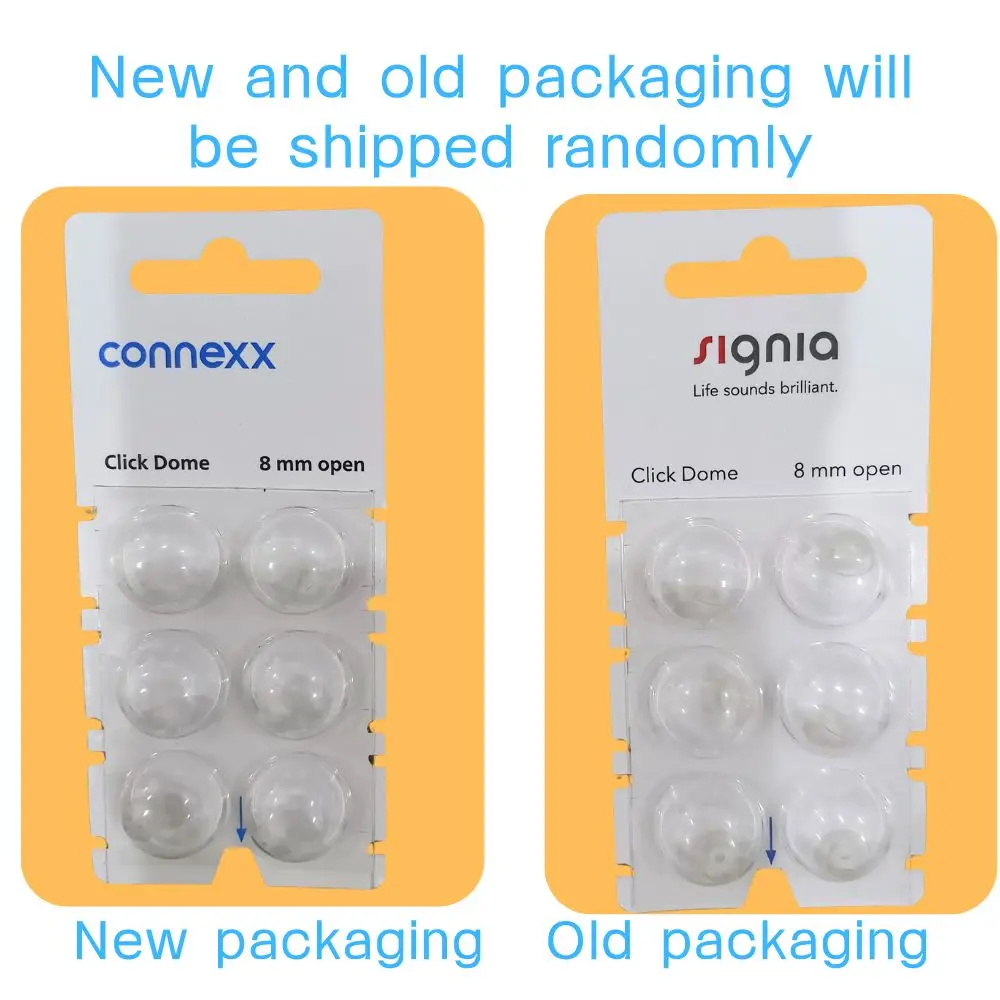 New and old packaging will be shipped randomly

connexx

Click Dome 8 mm open

New packaging

signia
Life sounds brilliant.

Click Dome 8 mm open

Old packaging